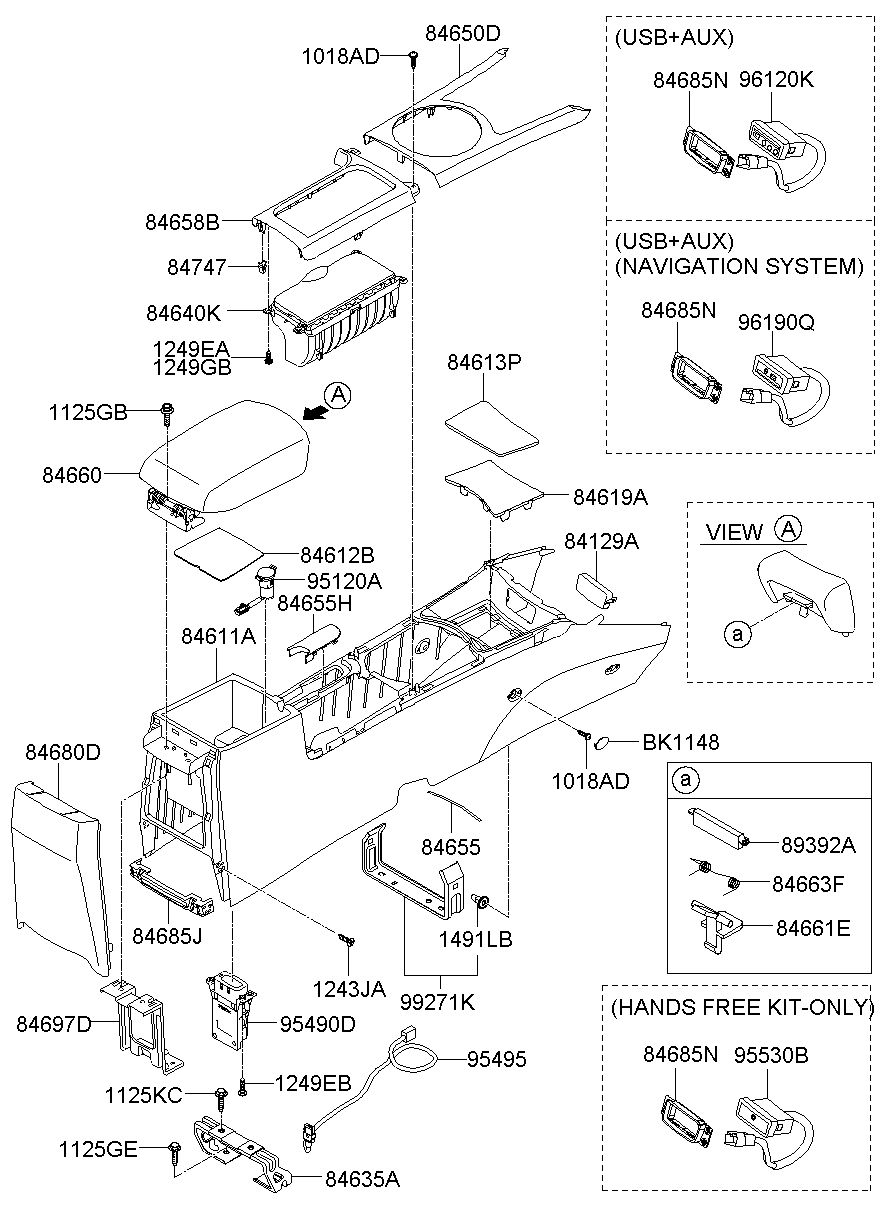 1018AD
84650D
84658B
84747
84640K
1249EA
1249GB
1125GB
A
84660
84613P
84619A
84612B
95120A
84655H
84611A
84129A
84680D
BK1148
1018AD
84655
84685J
1491LB
1243JA
99271K
84697D
95490D
95495
1125KC
1249EB
1125GE
84635A

(USB+AUX)
84685N
96120K

(USB+AUX)
(NAVIGATION SYSTEM)
84685N
96190Q

VIEW A
a

a
89392A
84663F
84661E

(HANDS FREE KIT-ONLY)
84685N
95530B